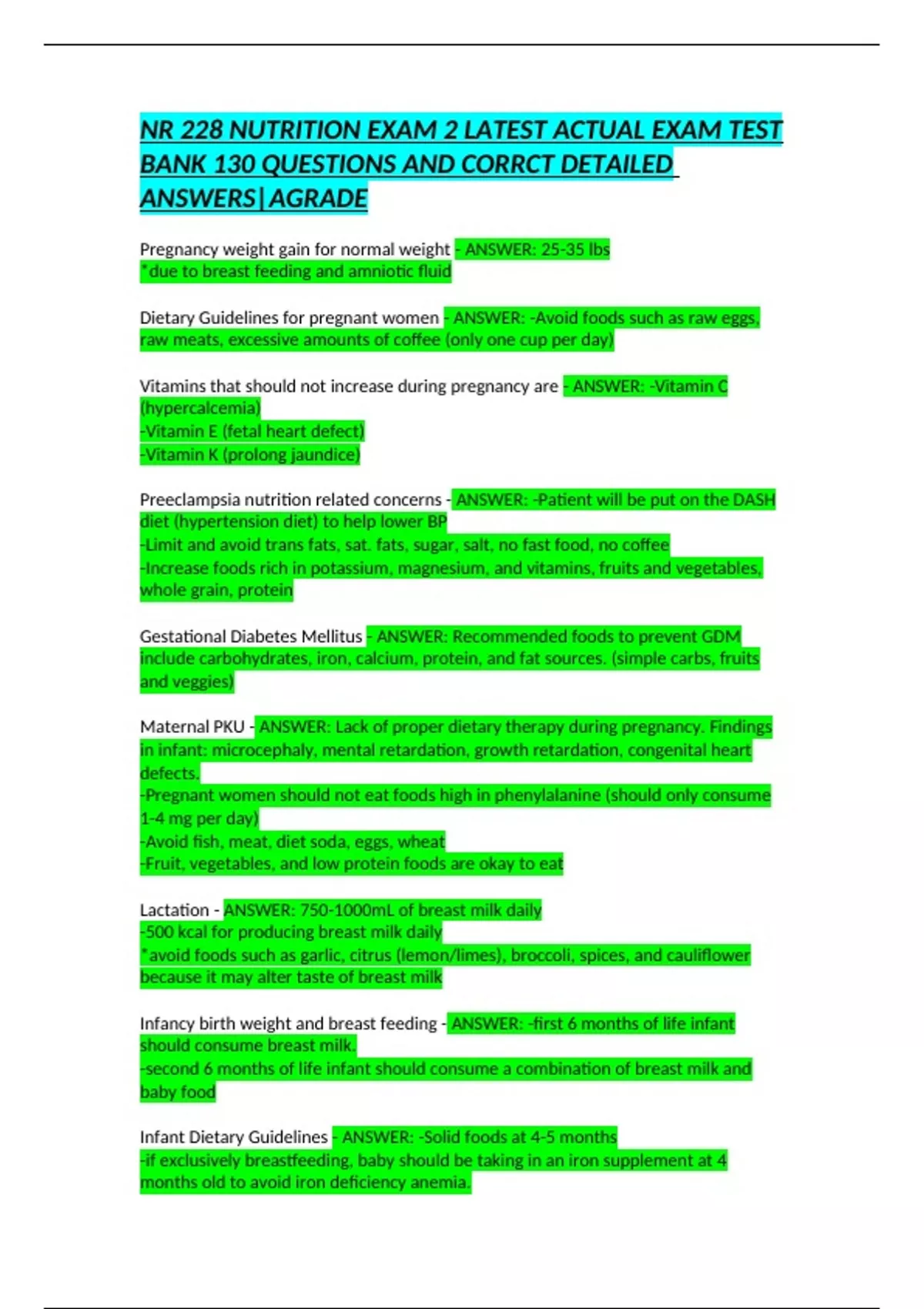 NR 228 NUTRITION EXAM 2 LATEST ACTUAL EXAM TEST BANK 130 QUESTIONS AND CORRCT DETAILED ANSWERS|AGRADE

Pregnancy weight gain for normal weight - ANSWER: 25-35 lbs
*due to breast feeding and amniotic fluid

Dietary Guidelines for pregnant women - ANSWER: -Avoid foods such as raw eggs, raw meats, excessive amounts of coffee (only one cup per day)

Vitamins that should not increase during pregnancy are - ANSWER: -Vitamin C (hypercalcemia)
-Vitamin E (fetal heart defect)
-Vitamin K (prolong jaundice)

Preeclampsia nutrition related concerns - ANSWER: -Patient will be put on the DASH diet (hypertension diet) to help lower BP
-Limit and avoid trans fats, sat. fats, sugar, salt, no fast food, no coffee
-Increase foods rich in potassium, magnesium, and vitamins, fruits and vegetables, whole grain, protein

Gestational Diabetes Mellitus - ANSWER: Recommended foods to prevent GDM include carbohydrates, iron, calcium, protein, and fat sources. (simple carbs, fruits and veggies)

Maternal PKU - ANSWER: Lack of proper dietary therapy during pregnancy. Findings in infant: microcephaly, mental retardation, growth retardation, congenital heart defects.
-Pregnant women should not eat foods high in phenylalanine (should only consume 1-4 mg per day)
-Avoid fish, meat, diet soda, eggs, wheat
-Fruit, vegetables, and low protein foods are okay to eat

Lactation - ANSWER: 750-1000mL of breast milk daily
-500 kcal for producing breast milk daily
*avoid foods such as garlic, citrus (lemon/limes), broccoli, spices, and cauliflower because it may alter taste of breast milk

Infancy birth weight and breast feeding - ANSWER: -first 6 months of life infant should consume breast milk.
-second 6 months of life infant should consume a combination of breast milk and baby food

Infant Dietary Guidelines - ANSWER: -Solid foods at 4-5 months
-if exclusively breastfeeding, baby should be taking in an iron supplement at 4 months old to avoid iron deficiency anemia.